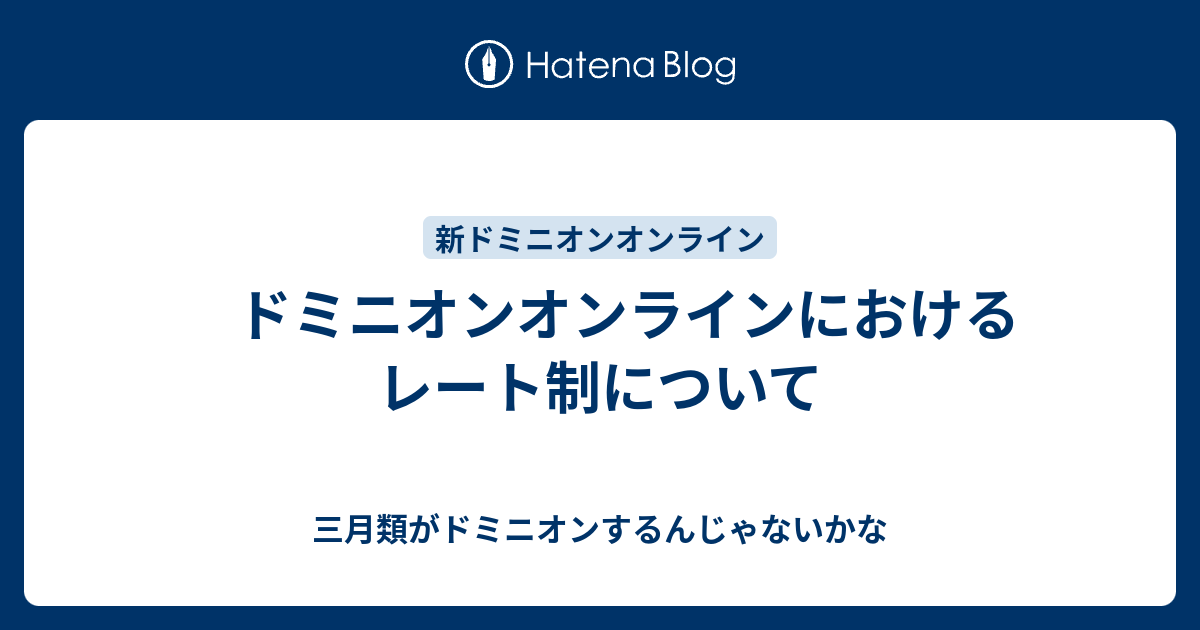 Hatena Blog

新ドミニオンオンライン

ドミニオンオンラインにおけるレート制について

三月類がドミニオンするんじゃないかな